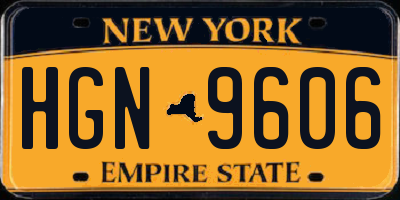 NEW YORK

HGN 9606

EMPIRE STATE